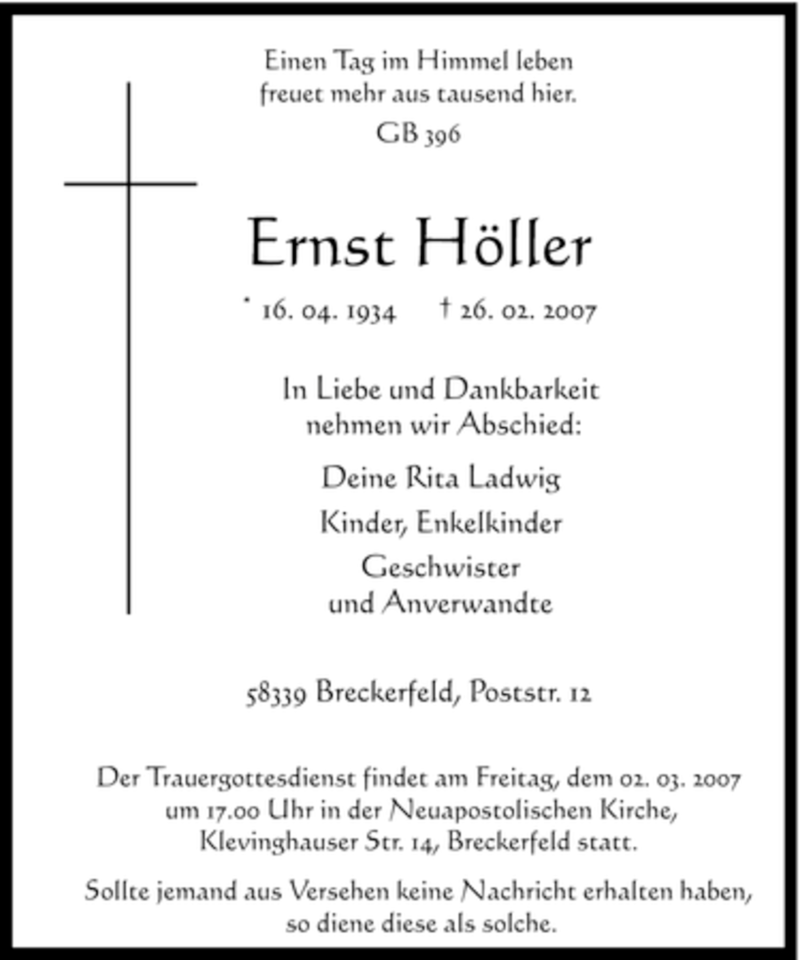 Einen Tag im Himmel leben
freuet mehr aus tausend hier.
GB 396

Ernst Höller

* 16. 04. 1934 † 26. 02. 2007

In Liebe und Dankbarkeit
nehmen wir Abschied:

Deine Rita Ladwig
Kinder, Enkelkinder
Geschwister
und Anverwandte

58339 Breckerfeld, Poststr. 12

Der Trauergottesdienst findet am Freitag, dem 02. 03. 2007
um 17.00 Uhr in der Neuapostolischen Kirche,
Klevinghauser Str. 14, Breckerfeld statt.

Sollte jemand aus Versehen keine Nachricht erhalten haben,
so diene diese als solche.